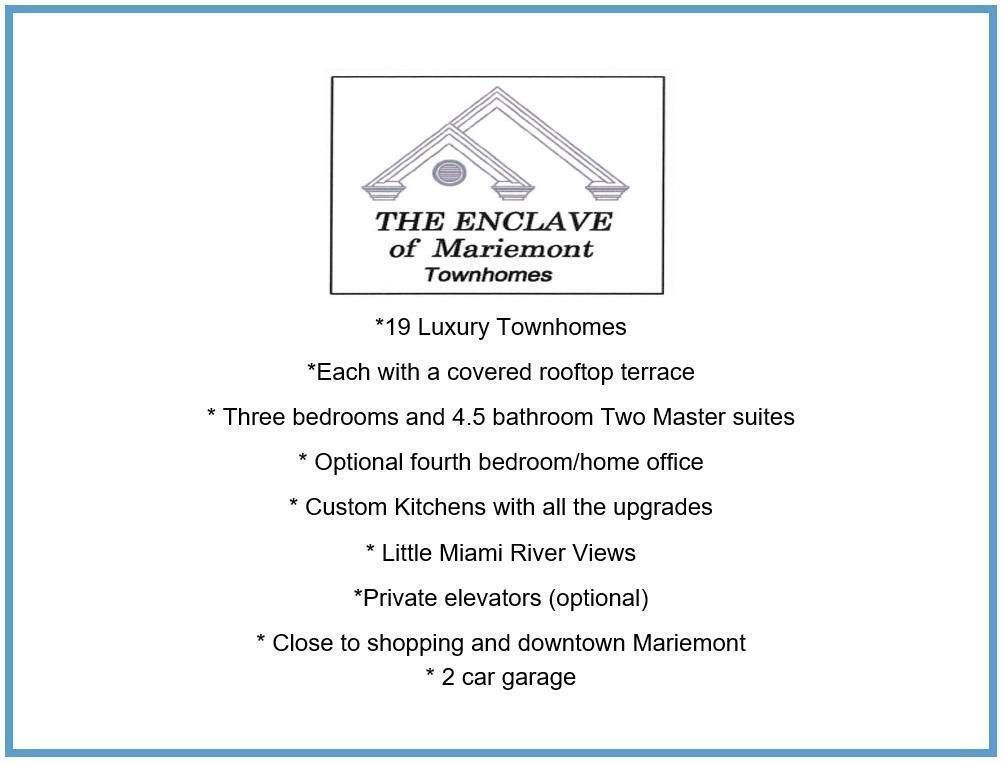 THE ENCLAVE
of Mariemont
Townhomes

*19 Luxury Townhomes

*Each with a covered rooftop terrace

* Three bedrooms and 4.5 bathroom Two Master suites

* Optional fourth bedroom/home office

* Custom Kitchens with all the upgrades

* Little Miami River Views

*Private elevators (optional)

* Close to shopping and downtown Mariemont
* 2 car garage